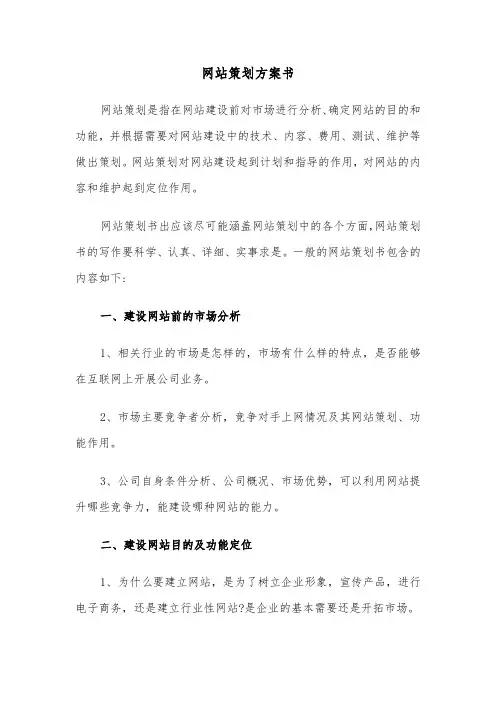 网站策划方案书

网站策划是指在网站建设前对市场进行分析、确定网站的目的和功能，并根据需要对网站建设中的技术、内容、费用、测试、维护等做出策划。网站策划对网站建设起到计划和指导的作用，对网站的内容和维护起到定位作用。

网站策划书出应该尽可能涵盖网站策划中的各个方面，网站策划书的写作要科学、认真、详细、实事求是。一般的网站策划书包含的内容如下：

一、建设网站前的市场分析

1、相关行业的市场是怎样的，市场有什么样的特点，是否能够在互联网上开展公司业务。

2、市场主要竞争者分析，竞争对手上网情况及其网站策划、功能作用。

3、公司自身条件分析、公司概况、市场优势，可以利用网站提升哪些竞争力，能建设哪种网站的能力。

二、建设网站目的及功能定位

1、为什么要建立网站，是为了树立企业形象，宣传产品，进行电子商务，还是建立行业性网站?是企业的基本需要还是开拓市场。